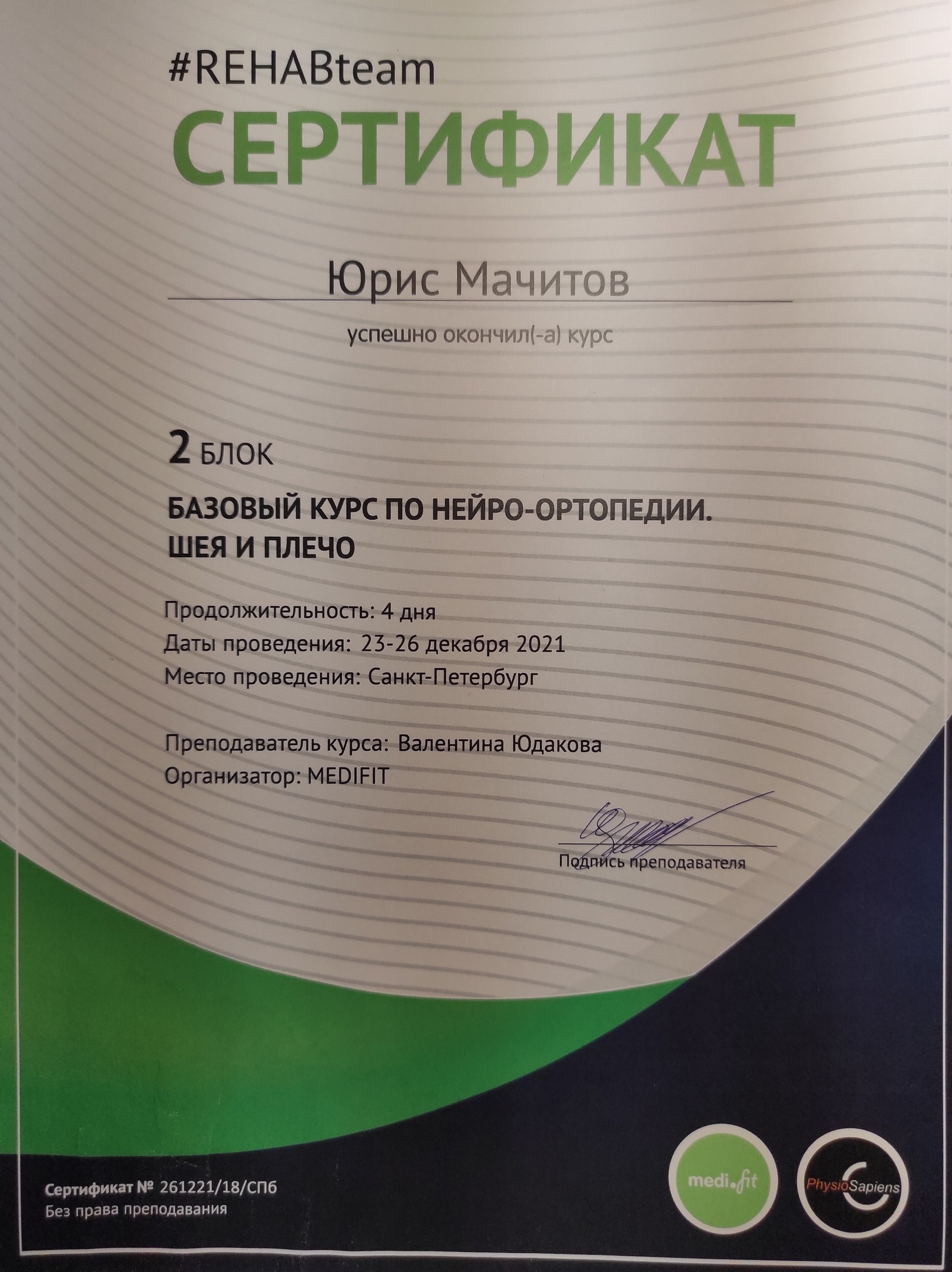 #REHABteam

СЕРТИФИКАТ

Юрис Мачитов

успешно окончил(-а) курс

2 БЛОК

БАЗОВЫЙ КУРС ПО НЕЙРО-ОРТОПЕДИИ.
ШЕЯ И ПЛЕЧО

Продолжительность: 4 дня
Даты проведения: 23-26 декабря 2021
Место проведения: Санкт-Петербург

Преподаватель курса: Валентина Юдакова
Организатор: MEDIFIT

Подпись преподавателя

Сертификат № 261221/18/СПб
Без права преподавания

medi.fit

PhysioSapiens